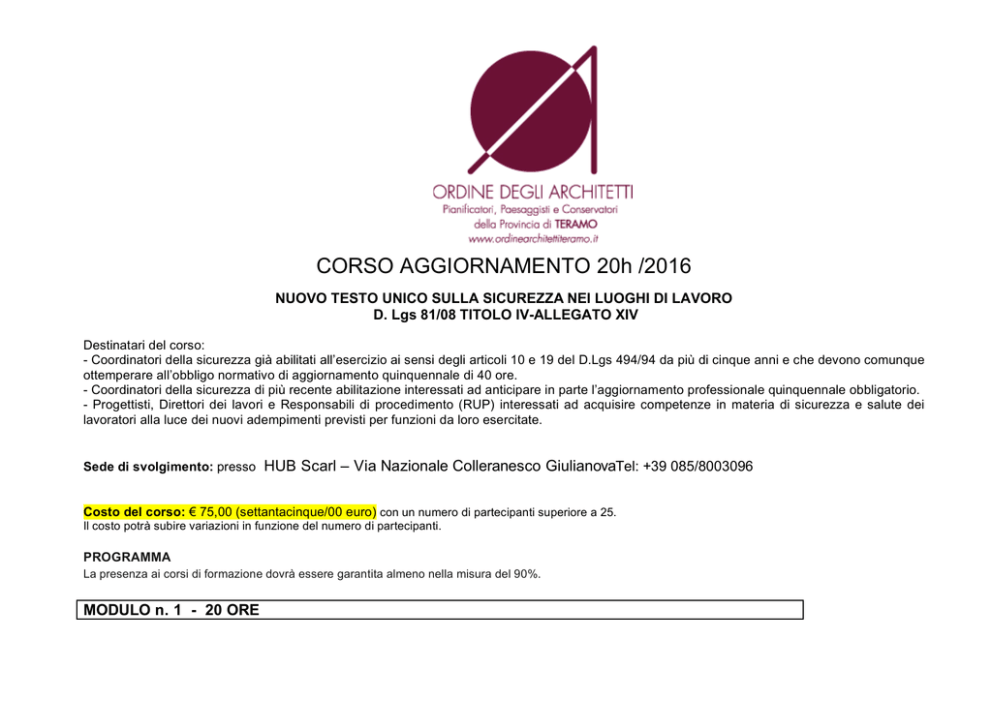 ORDINE DEGLI ARCHITETTI
Pianificatori, Paesaggisti e Conservatori
della Provincia di TERAMO
www.ordinearchitettiteramo.it

CORSO AGGIORNAMENTO 20h /2016

NUOVO TESTO UNICO SULLA SICUREZZA NEI LUOGHI DI LAVORO
D. Lgs 81/08 TITOLO IV-ALLEGATO XIV

Destinatari del corso:
- Coordinatori della sicurezza già abilitati all'esercizio ai sensi degli articoli 10 e 19 del D.Lgs 494/94 da più di cinque anni e che devono comunque ottemperare all'obbligo normativo di aggiornamento quinquennale di 40 ore.
- Coordinatori della sicurezza di più recente abilitazione interessati ad anticipare in parte l'aggiornamento professionale quinquennale obbligatorio.
- Progettisti, Direttori dei lavori e Responsabili di procedimento (RUP) interessati ad acquisire competenze in materia di sicurezza e salute dei lavoratori alla luce dei nuovi adempimenti previsti per funzioni da loro esercitate.

Sede di svolgimento: presso HUB Scarl – Via Nazionale Colleranesco GiulianovaTel: +39 085/8003096

Costo del corso: € 75,00 (settantacinque/00 euro) con un numero di partecipanti superiore a 25.
Il costo potrà subire variazioni in funzione del numero di partecipanti.

PROGRAMMA
La presenza ai corsi di formazione dovrà essere garantita almeno nella misura del 90%.

MODULO n. 1 - 20 ORE